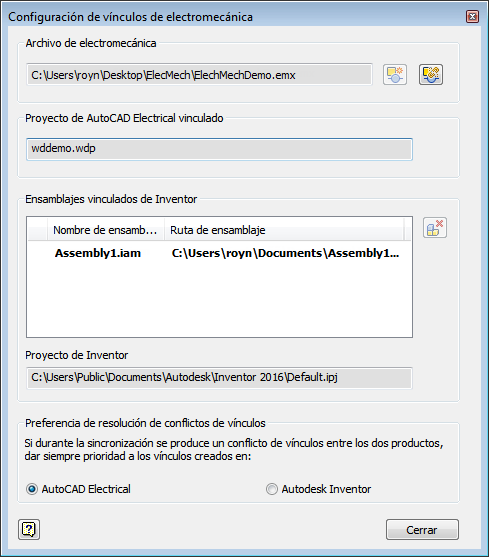 Configuración de vínculos de electromecánica

Archivo de electromecánica

C:\Users\royn\Desktop\ElecMech\ElechMechDemo.emx

Proyecto de AutoCAD Electrical vinculado

wddemo.wdp

Ensamblajes vinculados de Inventor

| Nombre de ensamb... | Ruta de ensamblaje |
|---|---|
| Assembly1.iam | C:\Users\royn\Documents\Assembly1... |

Proyecto de Inventor

C:\Users\Public\Documents\Autodesk\Inventor 2016\Default.ipj

Preferencia de resolución de conflictos de vínculos

Si durante la sincronización se produce un conflicto de vínculos entre los dos productos, dar siempre prioridad a los vínculos creados en:

AutoCAD Electrical

Autodesk Inventor

Cerrar